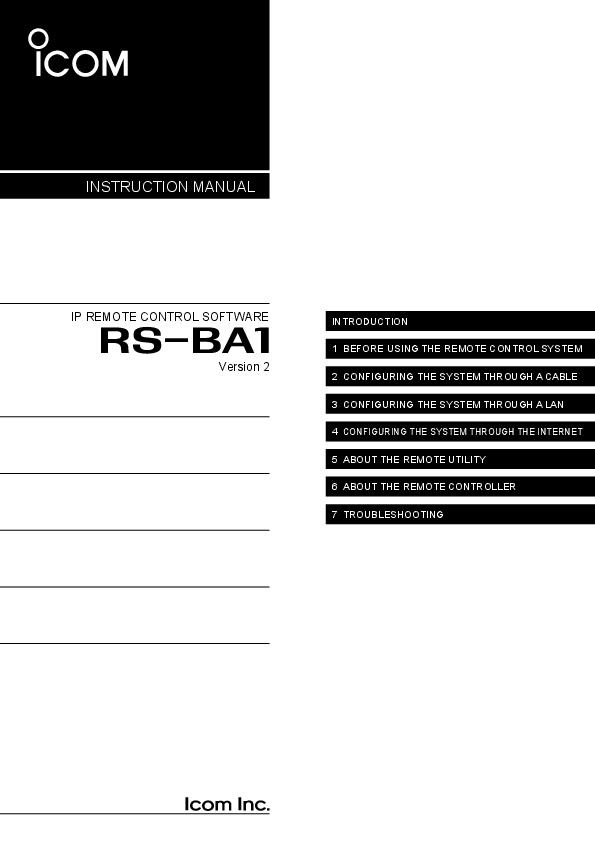 ICOM

INSTRUCTION MANUAL

IP REMOTE CONTROL SOFTWARE

RS-BA1

Version 2

INTRODUCTION

1 BEFORE USING THE REMOTE CONTROL SYSTEM

2 CONFIGURING THE SYSTEM THROUGH A CABLE

3 CONFIGURING THE SYSTEM THROUGH A LAN

4 CONFIGURING THE SYSTEM THROUGH THE INTERNET

5 ABOUT THE REMOTE UTILITY

6 ABOUT THE REMOTE CONTROLLER

7 TROUBLESHOOTING

Icom Inc.